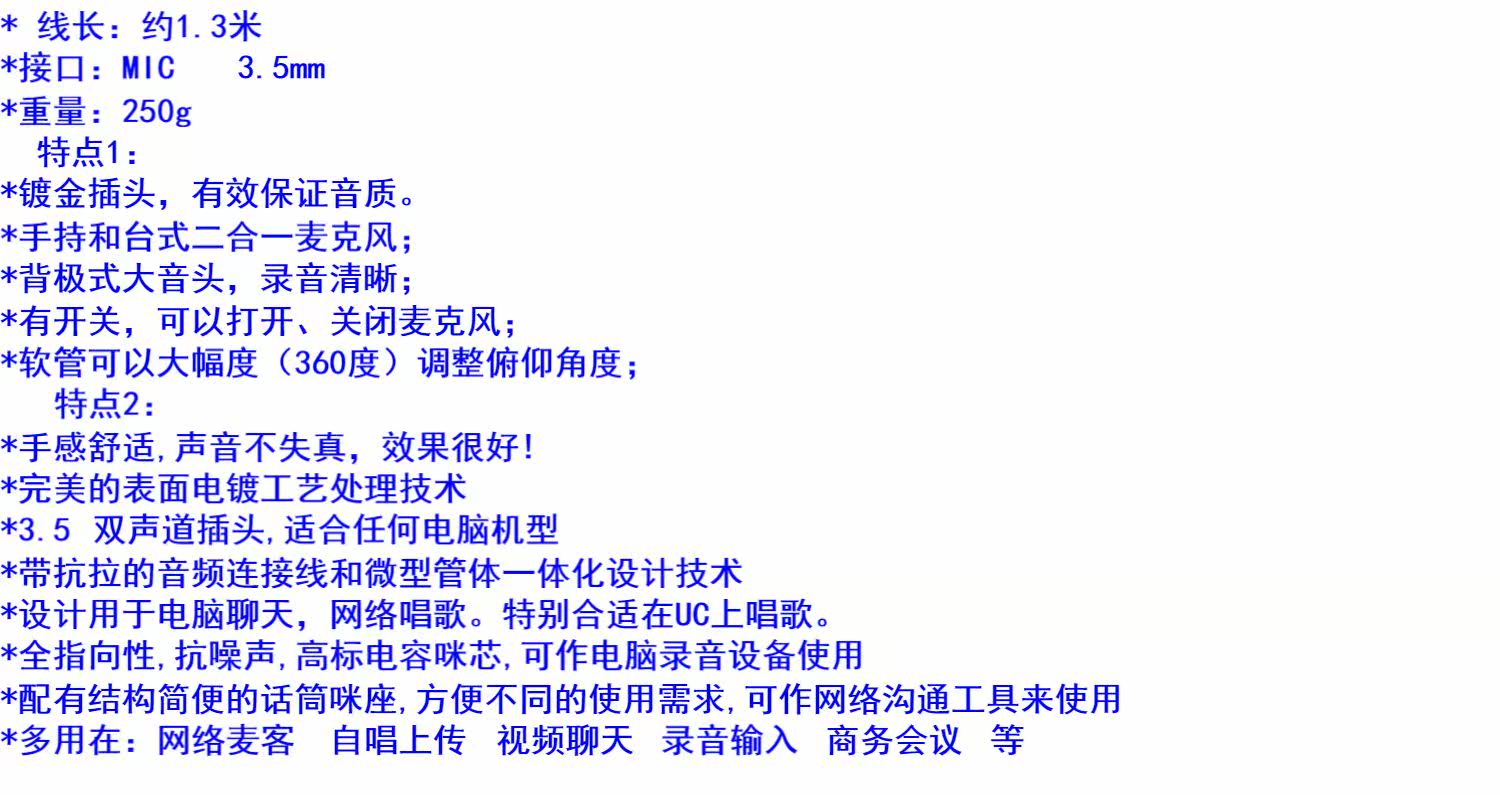 * 线长：约1.3米
*接口：MIC 3.5mm
*重量：250g
特点1：
*镀金插头，有效保证音质。
*手持和台式二合一麦克风；
*背极式大音头，录音清晰；
*有开关，可以打开、关闭麦克风；
*软管可以大幅度（360度）调整俯仰角度；
特点2：
*手感舒适,声音不失真，效果很好!
*完美的表面电镀工艺处理技术
*3.5 双声道插头,适合任何电脑机型
*带抗拉的音频连接线和微型管体一体化设计技术
*设计用于电脑聊天，网络唱歌。特别合适在UC上唱歌。
*全指向性,抗噪声,高标电容咪芯,可作电脑录音设备使用
*配有结构简便的话筒咪座,方便不同的使用需求,可作网络沟通工具来使用
*多用在：网络麦客 自唱上传 视频聊天 录音输入 商务会议 等